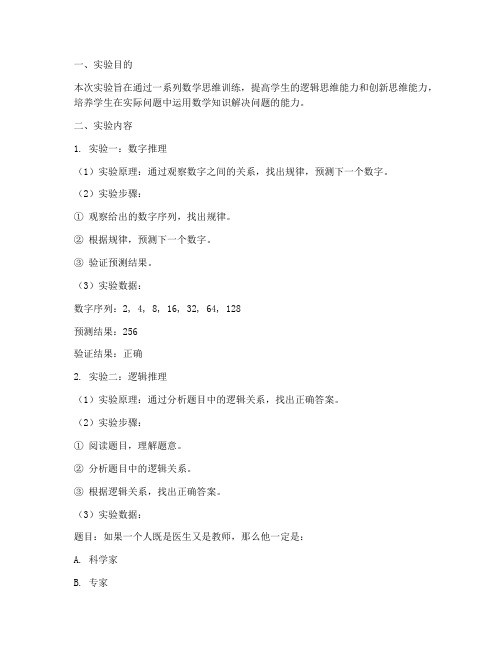 一、实验目的

本次实验旨在通过一系列数学思维训练，提高学生的逻辑思维能力和创新思维能力，培养学生在实际问题中运用数学知识解决问题的能力。

二、实验内容

1. 实验一：数字推理

（1）实验原理：通过观察数字之间的关系，找出规律，预测下一个数字。

（2）实验步骤：

① 观察给出的数字序列，找出规律。

② 根据规律，预测下一个数字。

③ 验证预测结果。

（3）实验数据：

数字序列：2, 4, 8, 16, 32, 64, 128

预测结果：256

验证结果：正确

2. 实验二：逻辑推理

（1）实验原理：通过分析题目中的逻辑关系，找出正确答案。

（2）实验步骤：

① 阅读题目，理解题意。

② 分析题目中的逻辑关系。

③ 根据逻辑关系，找出正确答案。

（3）实验数据：

题目：如果一个人既是医生又是教师，那么他一定是：

A. 科学家

B. 专家